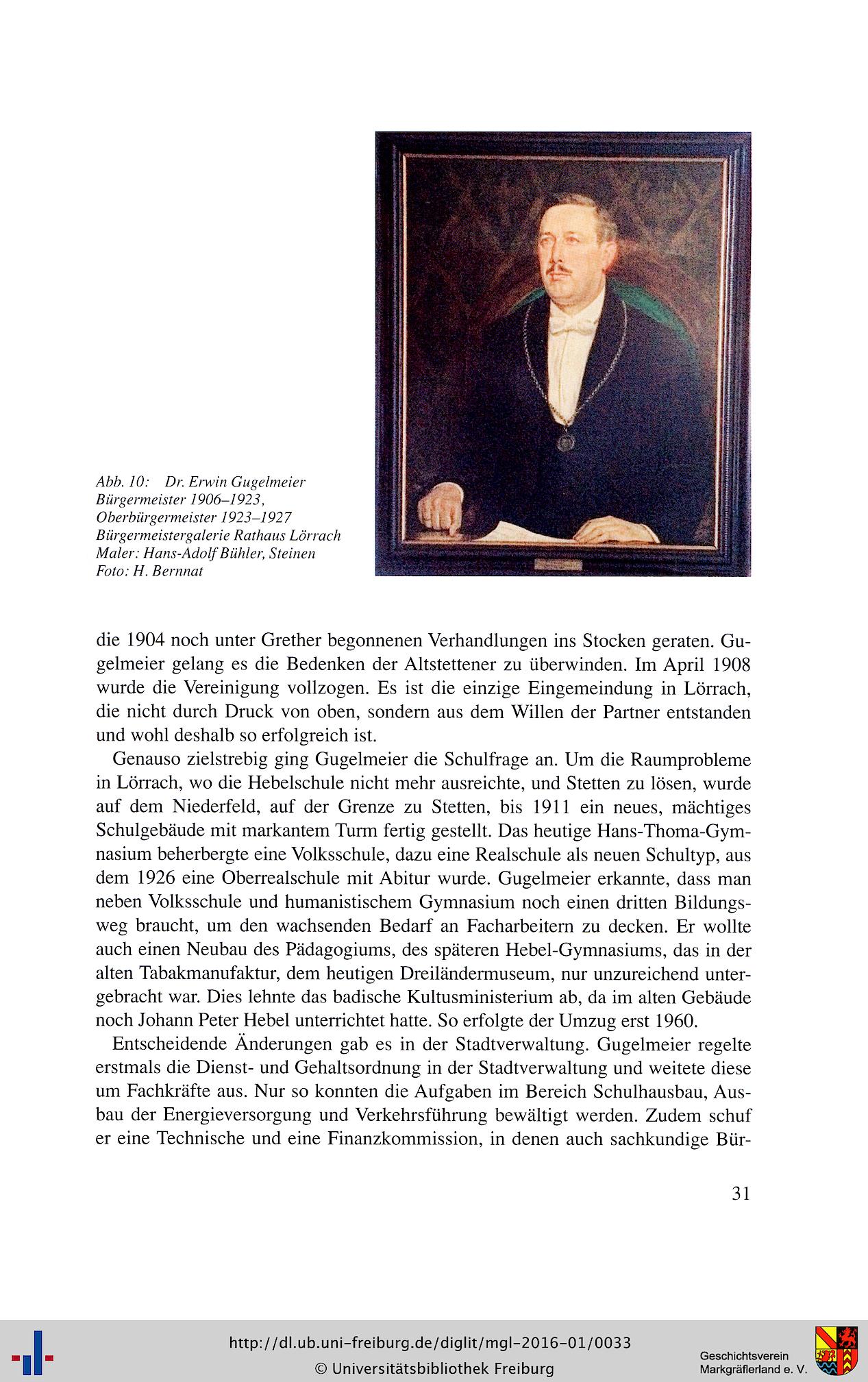 Abb. 10: Dr. Erwin Gugelmeier
Bürgermeister 1906–1923,
Oberbürgermeister 1923–1927
Bürgermeistergalerie Rathaus Lörrach
Maler: Hans-Adolf Bühler, Steinen
Foto: H. Bernnat

die 1904 noch unter Grether begonnenen Verhandlungen ins Stocken geraten. Gugelmeier gelang es die Bedenken der Altstettener zu überwinden. Im April 1908 wurde die Vereinigung vollzogen. Es ist die einzige Eingemeindung in Lörrach, die nicht durch Druck von oben, sondern aus dem Willen der Partner entstanden und wohl deshalb so erfolgreich ist.

Genauso zielstrebig ging Gugelmeier die Schulfrage an. Um die Raumprobleme in Lörrach, wo die Hebelschule nicht mehr ausreichte, und Stetten zu lösen, wurde auf dem Niederfeld, auf der Grenze zu Stetten, bis 1911 ein neues, mächtiges Schulgebäude mit markantem Turm fertig gestellt. Das heutige Hans-Thoma-Gymnasium beherbergte eine Volksschule, dazu eine Realschule als neuen Schultyp, aus dem 1926 eine Oberrealschule mit Abitur wurde. Gugelmeier erkannte, dass man neben Volksschule und humanistischem Gymnasium noch einen dritten Bildungsweg braucht, um den wachsenden Bedarf an Facharbeitern zu decken. Er wollte auch einen Neubau des Pädagogiums, des späteren Hebel-Gymnasiums, das in der alten Tabakmanufaktur, dem heutigen Dreiländermuseum, nur unzureichend untergebracht war. Dies lehnte das badische Kultusministerium ab, da im alten Gebäude noch Johann Peter Hebel unterrichtet hatte. So erfolgte der Umzug erst 1960.

Entscheidende Änderungen gab es in der Stadtverwaltung. Gugelmeier regelte erstmals die Dienst- und Gehaltsordnung in der Stadtverwaltung und weitete diese um Fachkräfte aus. Nur so konnten die Aufgaben im Bereich Schulhausbau, Ausbau der Energieversorgung und Verkehrsführung bewältigt werden. Zudem schuf er eine Technische und eine Finanzkommission, in denen auch sachkundige Bür-

31

http://dl.ub.uni-freiburg.de/diglit/mgl-2016-01/0033
© Universitätsbibliothek Freiburg

Geschichtsverein
Markgräflerland e. V.